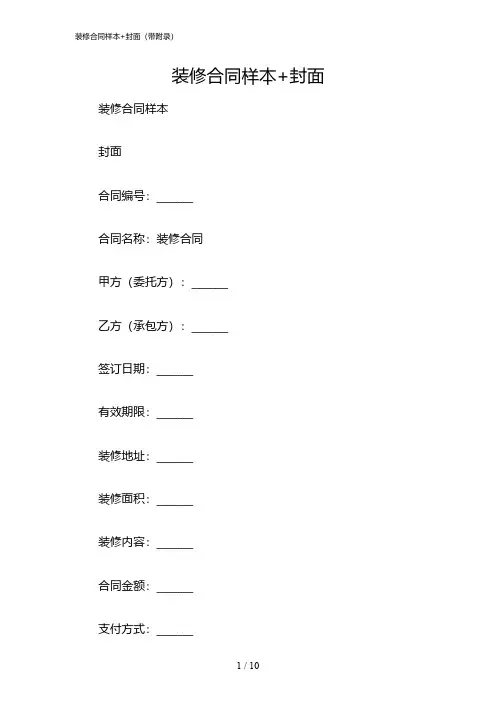 装修合同样本+封面（带附录）

装修合同样本+封面

装修合同样本

封面

合同编号：____

合同名称：装修合同

甲方（委托方）：____

乙方（承包方）：____

签订日期：____

有效期限：____

装修地址：____

装修面积：____

装修内容：____

合同金额：____

支付方式：____

1 / 10